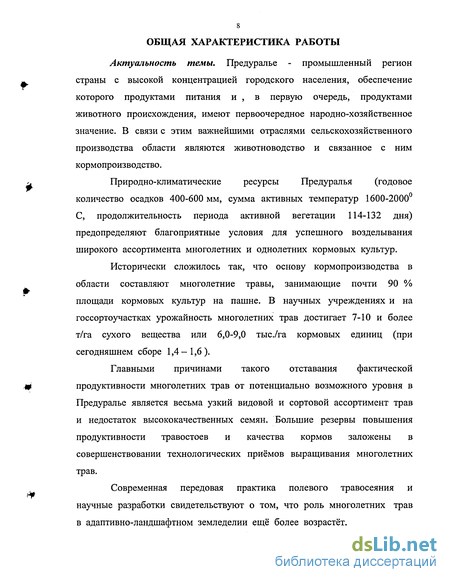 8

ОБЩАЯ ХАРАКТЕРИСТИКА РАБОТЫ

Актуальность темы. Предуралье - промышленный регион страны с высокой концентрацией городского населения, обеспечение которого продуктами питания и , в первую очередь, продуктами животного происхождения, имеют первоочередное народно-хозяйственное значение. В связи с этим важнейшими отраслями сельскохозяйственного производства области являются животноводство и связанное с ним кормопроизводство.

Природно-климатические ресурсы Предуралья (годовое количество осадков 400-600 мм, сумма активных температур 1600-2000$^0$ С, продолжительность периода активной вегетации 114-132 дня) предопределяют благоприятные условия для успешного возделывания широкого ассортимента многолетних и однолетних кормовых культур.

Исторически сложилось так, что основу кормопроизводства в области составляют многолетние травы, занимающие почти 90 % площади кормовых культур на пашне. В научных учреждениях и на госсортоучастках урожайность многолетних трав достигает 7-10 и более т/га сухого вещества или 6,0-9,0 тыс./га кормовых единиц (при сегодняшнем сборе 1,4 – 1,6 ).

Главными причинами такого отставания фактической продуктивности многолетних трав от потенциально возможного уровня в Предуралье является весьма узкий видовой и сортовой ассортимент трав и недостаток высококачественных семян. Большие резервы повышения продуктивности травостоев и качества кормов заложены в совершенствовании технологических приёмов выращивания многолетних трав.

Современная передовая практика полевого травосеяния и научные разработки свидетельствуют о том, что роль многолетних трав в адаптивно-ландшафтном земледелии ещё более возрастёт.

dsLib.net
библиотека диссертаций